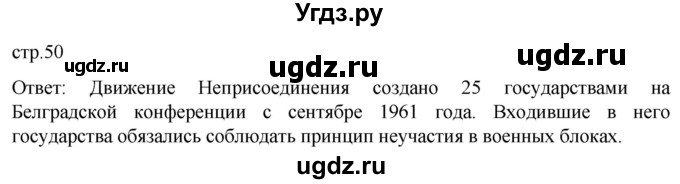 Угдз.ру

стр.50 ugdz.ru ugdz.ru ugdz.ru

Ответ: Движение Неприсоединения создано 25 государствами на Белградской конференции с сентябре 1961 года. Входившие в него государства обязались соблюдать принцип неучастия в военных блоках.

ugdz.ru